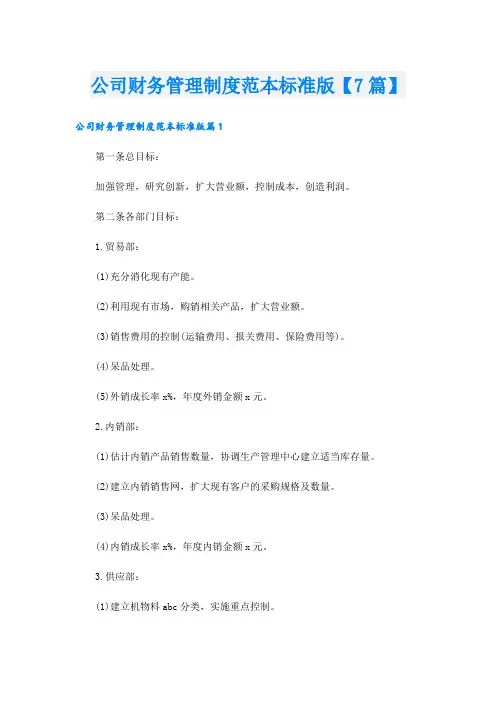 公司财务管理制度范本标准版【7篇】

公司财务管理制度范本标准版篇1

第一条总目标：

加强管理，研究创新，扩大营业额，控制成本，创造利润。

第二条各部门目标：

1.贸易部：

(1)充分消化现有产能。

(2)利用现有市场，购销相关产品，扩大营业额。

(3)销售费用的控制(运输费用、报关费用、保险费用等)。

(4)呆品处理。

(5)外销成长率x%，年度外销金额x元。

2.内销部：

(1)估计内销产品销售数量，协调生产管理中心建立适当库存量。

(2)建立内销销售网，扩大现有客户的采购规格及数量。

(3)呆品处理。

(4)内销成长率x%，年度内销金额x元。

3.供应部：

(1)建立机物料abc分类，实施重点控制。